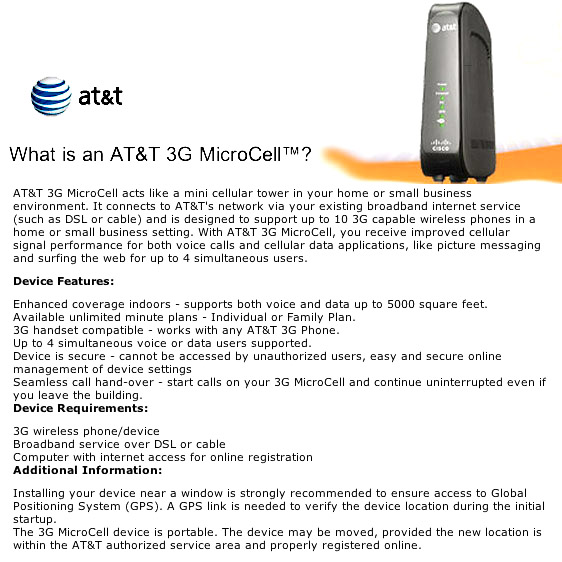 at&t

What is an AT&T 3G MicroCell™?

AT&T 3G MicroCell acts like a mini cellular tower in your home or small business environment. It connects to AT&T's network via your existing broadband internet service (such as DSL or cable) and is designed to support up to 10 3G capable wireless phones in a home or small business setting. With AT&T 3G MicroCell, you receive improved cellular signal performance for both voice calls and cellular data applications, like picture messaging and surfing the web for up to 4 simultaneous users.

Device Features:

Enhanced coverage indoors - supports both voice and data up to 5000 square feet.
Available unlimited minute plans - Individual or Family Plan.
3G handset compatible - works with any AT&T 3G Phone.
Up to 4 simultaneous voice or data users supported.
Device is secure - cannot be accessed by unauthorized users, easy and secure online management of device settings
Seamless call hand-over - start calls on your 3G MicroCell and continue uninterrupted even if you leave the building.

Device Requirements:

3G wireless phone/device
Broadband service over DSL or cable
Computer with internet access for online registration

Additional Information:

Installing your device near a window is strongly recommended to ensure access to Global Positioning System (GPS). A GPS link is needed to verify the device location during the initial startup.
The 3G MicroCell device is portable. The device may be moved, provided the new location is within the AT&T authorized service area and properly registered online.